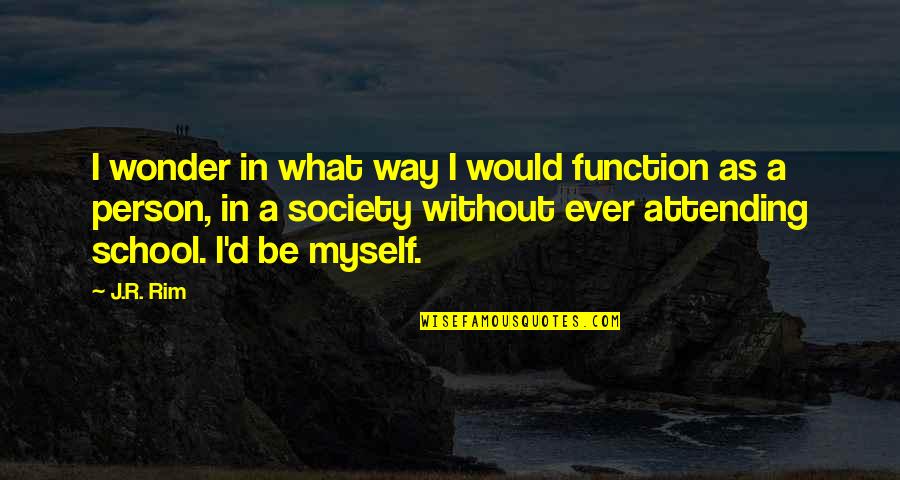 I wonder in what way I would function as a person, in a society without ever attending school. I'd be myself.

— J.R. Rim

WISEFAMOUSQUOTES.COM